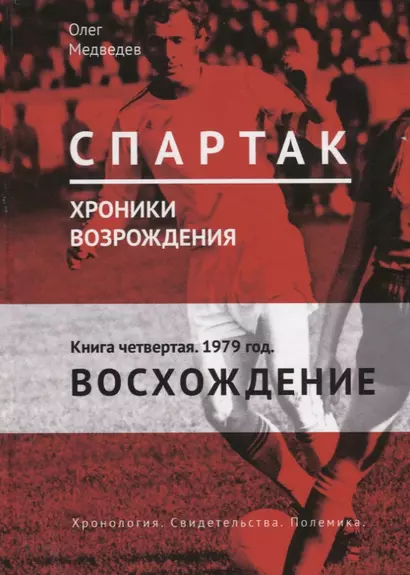 Олег Медведев

СПАРТАК

ХРОНИКИ ВОЗРОЖДЕНИЯ

Книга четвертая. 1979 год.

ВОСХОЖДЕНИЕ

Хронология. Свидетельства. Полемика.